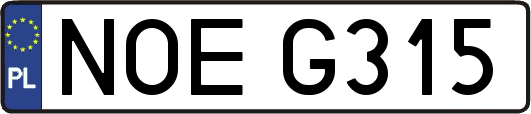 PL

NOE G315